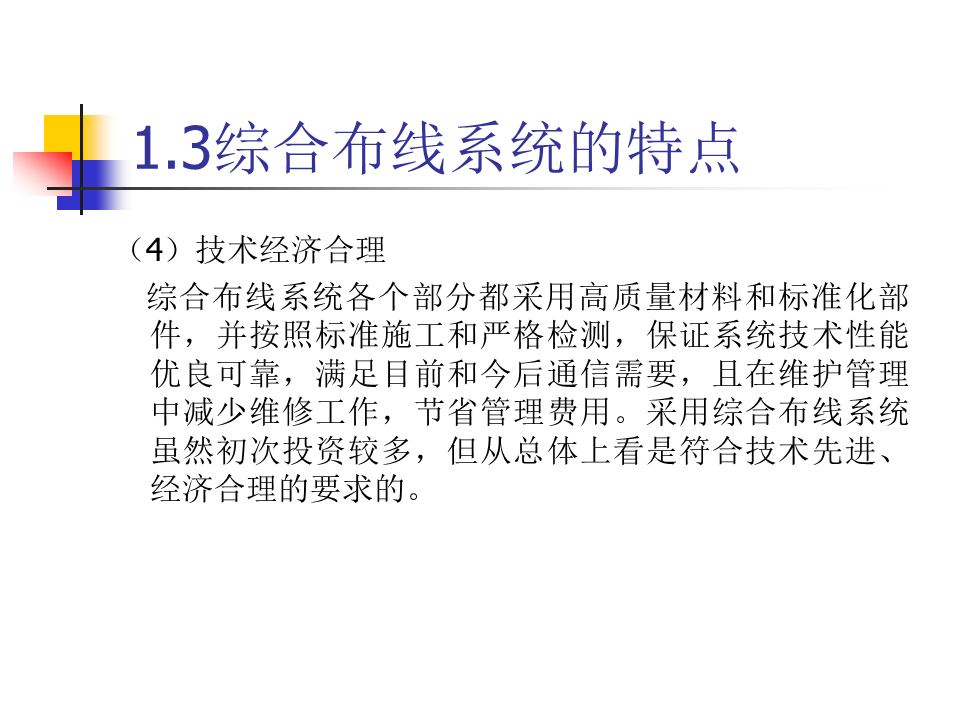 1.3综合布线系统的特点

（4）技术经济合理

综合布线系统各个部分都采用高质量材料和标准化部件，并按照标准施工和严格检测，保证系统技术性能优良可靠，满足目前和今后通信需要，且在维护管理中减少维修工作，节省管理费用。采用综合布线系统虽然初次投资较多，但从总体上看是符合技术先进、经济合理的要求的。